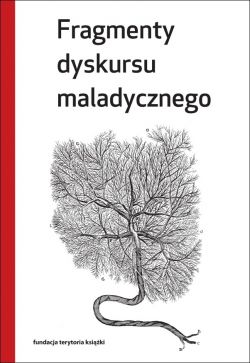 Fragmenty dyskursu maladycznego

fundacja terytoria książki